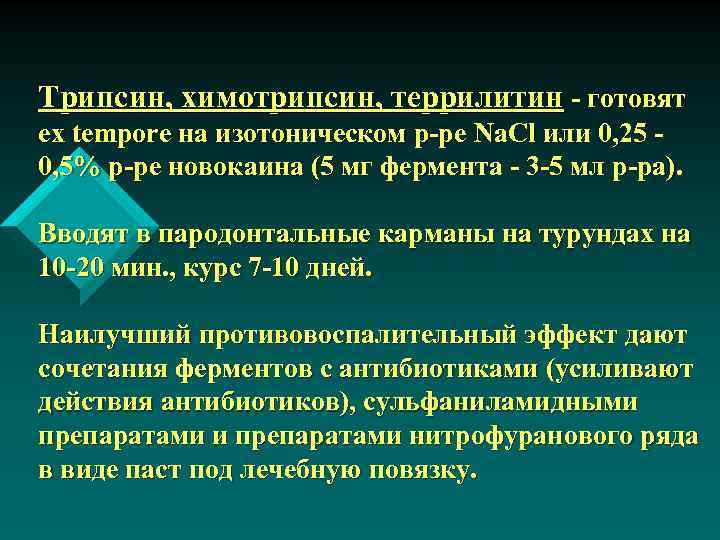 Трипсин, химотрипсин, террилитин - готовят ex tempore на изотоническом р-ре NaCl или 0,25 - 0,5% р-ре новокаина (5 мг фермента - 3-5 мл р-ра).

Вводят в пародонтальные карманы на турундах на 10-20 мин., курс 7-10 дней.

Наилучший противовоспалительный эффект дают сочетания ферментов с антибиотиками (усиливают действия антибиотиков), сульфаниламидными препаратами и препаратами нитрофуранового ряда в виде паст под лечебную повязку.